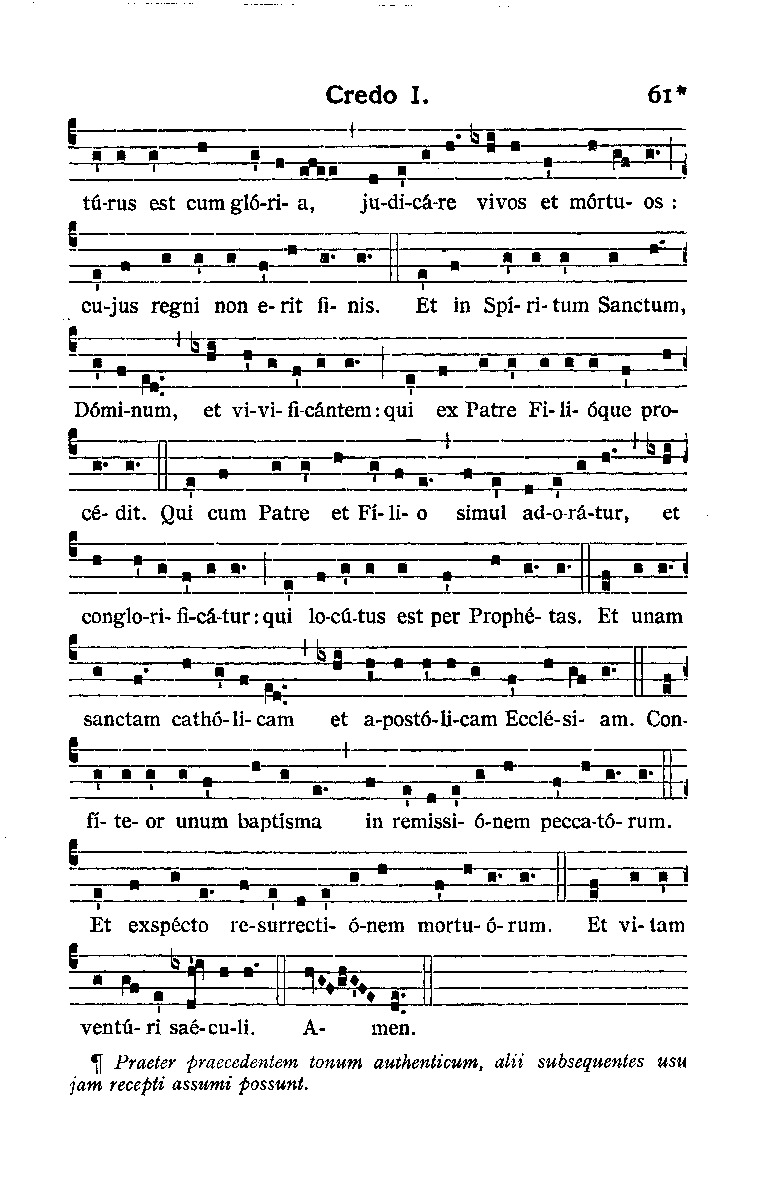 Credo I. 61*

tú-rus est cum gló-ri- a, ju-di-cá-re vivos et mórtu- os : cu-jus regni non e- rit fi- nis. Et in Spí- ri- tum Sanctum, Dómi-num, et vi-vi- fi-cántem : qui ex Patre Fi- li- óque pro- cé- dit. Qui cum Patre et Fí- li- o simul ad-o-rá-tur, et conglo-ri- fi-cá-tur : qui lo-cú-tus est per Prophé- tas. Et unam sanctam cathó- li- cam et a-postó-li-cam Ecclé-si- am. Con- fí- te- or unum baptísma in remissi- ó-nem pecca-tó- rum. Et exspécto re-surrecti- ó-nem mortu- ó- rum. Et vi- tam ventú- ri saé-cu-li. A- men.

¶ Praeter praecedentem tonum authenticum, alii subsequentes usu jam recepti assumi possunt.